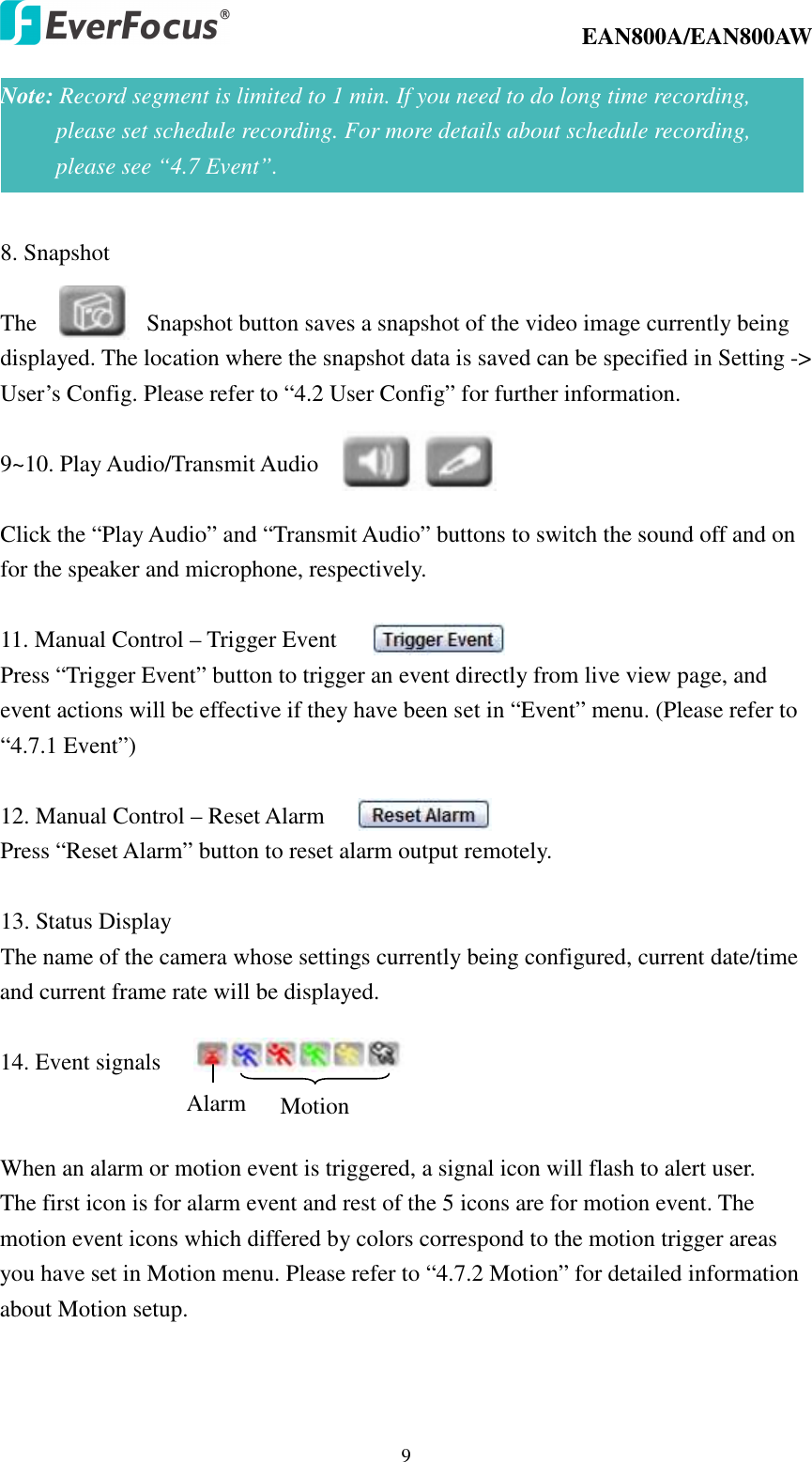 EverFocus®

EAN800A/EAN800AW

Note: Record segment is limited to 1 min. If you need to do long time recording, please set schedule recording. For more details about schedule recording, please see “4.7 Event”.

8. Snapshot

The Snapshot button saves a snapshot of the video image currently being displayed. The location where the snapshot data is saved can be specified in Setting -> User’s Config. Please refer to “4.2 User Config” for further information.

9~10. Play Audio/Transmit Audio

Click the “Play Audio” and “Transmit Audio” buttons to switch the sound off and on for the speaker and microphone, respectively.

11. Manual Control – Trigger Event Trigger Event
Press “Trigger Event” button to trigger an event directly from live view page, and event actions will be effective if they have been set in “Event” menu. (Please refer to “4.7.1 Event”)

12. Manual Control – Reset Alarm Reset Alarm
Press “Reset Alarm” button to reset alarm output remotely.

13. Status Display
The name of the camera whose settings currently being configured, current date/time and current frame rate will be displayed.

14. Event signals

Alarm Motion

When an alarm or motion event is triggered, a signal icon will flash to alert user. The first icon is for alarm event and rest of the 5 icons are for motion event. The motion event icons which differed by colors correspond to the motion trigger areas you have set in Motion menu. Please refer to “4.7.2 Motion” for detailed information about Motion setup.

9